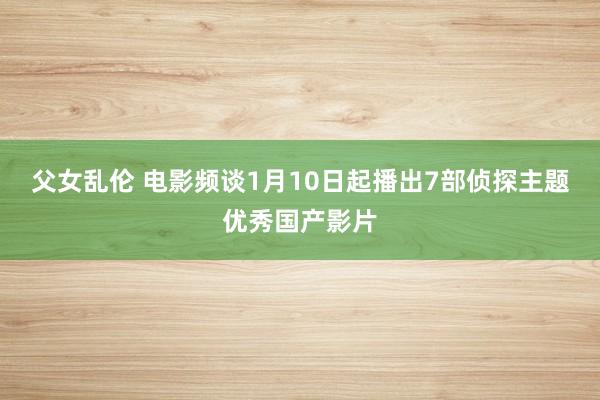 父女乱伦 电影频谈1月10日起播出7部侦探主题优秀国产影片